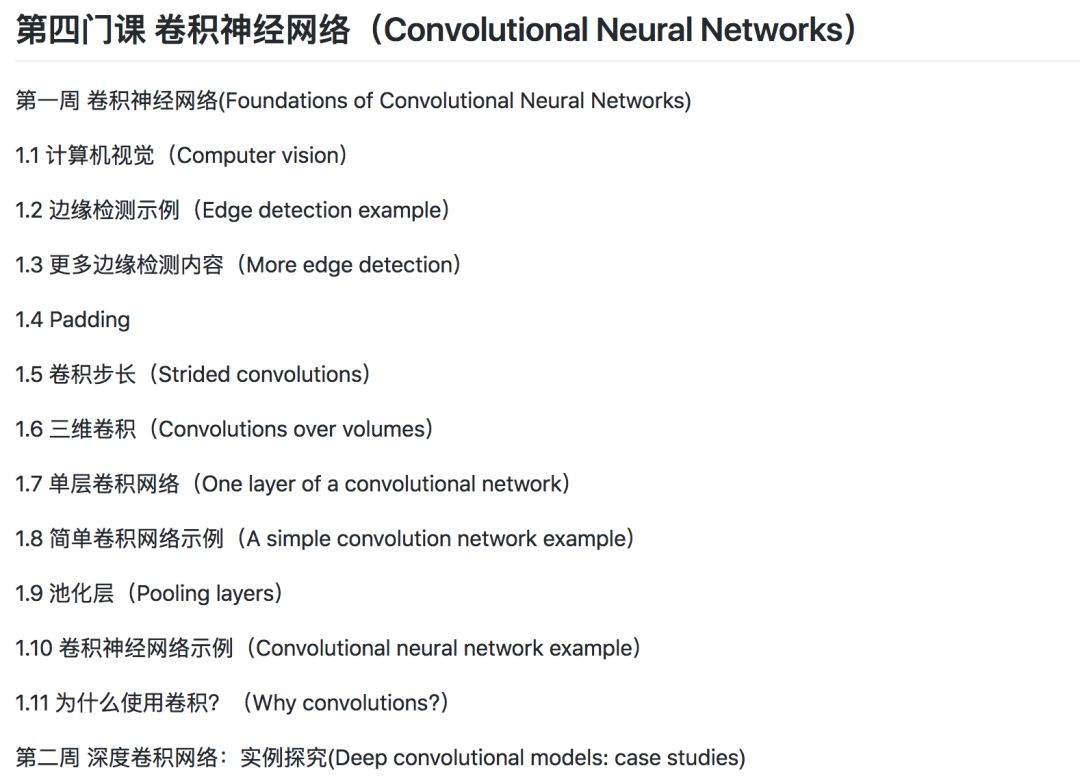 第四门课 卷积神经网络（Convolutional Neural Networks）

第一周 卷积神经网络(Foundations of Convolutional Neural Networks)

1.1 计算机视觉（Computer vision）

1.2 边缘检测示例（Edge detection example）

1.3 更多边缘检测内容（More edge detection）

1.4 Padding

1.5 卷积步长（Strided convolutions）

1.6 三维卷积（Convolutions over volumes）

1.7 单层卷积网络（One layer of a convolutional network）

1.8 简单卷积网络示例（A simple convolution network example）

1.9 池化层（Pooling layers）

1.10 卷积神经网络示例（Convolutional neural network example）

1.11 为什么使用卷积？（Why convolutions?）

第二周 深度卷积网络：实例探究(Deep convolutional models: case studies)